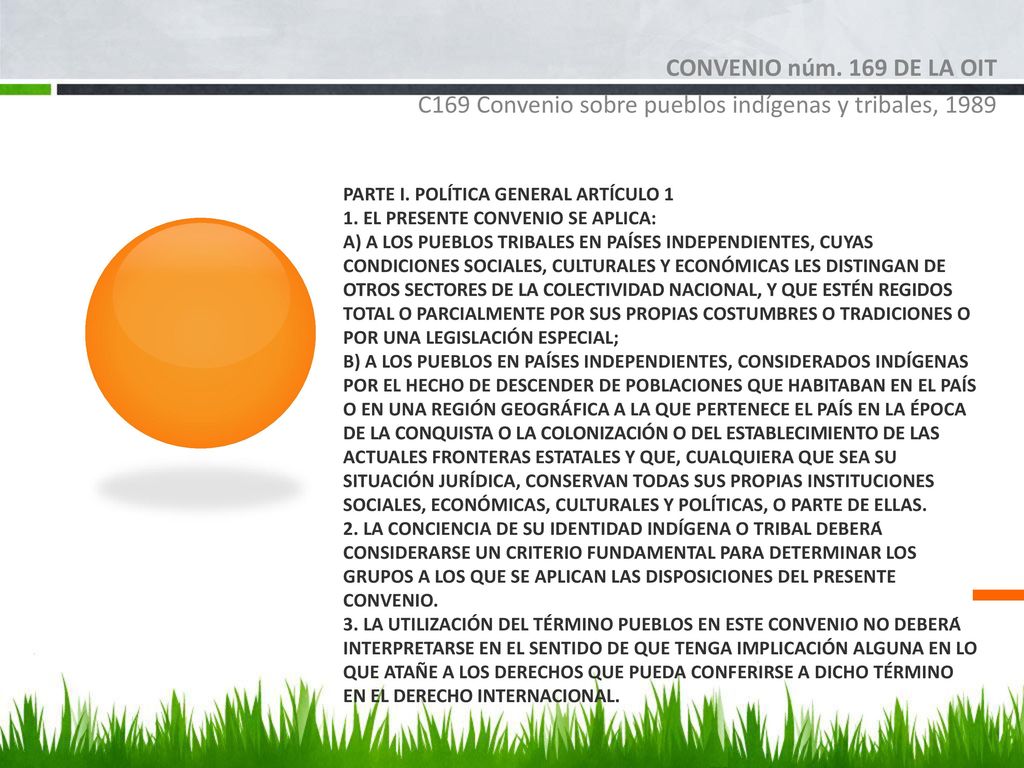 CONVENIO núm. 169 DE LA OIT

C169 Convenio sobre pueblos indígenas y tribales, 1989

PARTE I. POLÍTICA GENERAL ARTÍCULO 1
1. EL PRESENTE CONVENIO SE APLICA:
A) A LOS PUEBLOS TRIBALES EN PAÍSES INDEPENDIENTES, CUYAS CONDICIONES SOCIALES, CULTURALES Y ECONÓMICAS LES DISTINGAN DE OTROS SECTORES DE LA COLECTIVIDAD NACIONAL, Y QUE ESTÉN REGIDOS TOTAL O PARCIALMENTE POR SUS PROPIAS COSTUMBRES O TRADICIONES O POR UNA LEGISLACIÓN ESPECIAL;
B) A LOS PUEBLOS EN PAÍSES INDEPENDIENTES, CONSIDERADOS INDÍGENAS POR EL HECHO DE DESCENDER DE POBLACIONES QUE HABITABAN EN EL PAÍS O EN UNA REGIÓN GEOGRÁFICA A LA QUE PERTENECE EL PAÍS EN LA ÉPOCA DE LA CONQUISTA O LA COLONIZACIÓN O DEL ESTABLECIMIENTO DE LAS ACTUALES FRONTERAS ESTATALES Y QUE, CUALQUIERA QUE SEA SU SITUACIÓN JURÍDICA, CONSERVAN TODAS SUS PROPIAS INSTITUCIONES SOCIALES, ECONÓMICAS, CULTURALES Y POLÍTICAS, O PARTE DE ELLAS.
2. LA CONCIENCIA DE SU IDENTIDAD INDÍGENA O TRIBAL DEBERÁ CONSIDERARSE UN CRITERIO FUNDAMENTAL PARA DETERMINAR LOS GRUPOS A LOS QUE SE APLICAN LAS DISPOSICIONES DEL PRESENTE CONVENIO.
3. LA UTILIZACIÓN DEL TÉRMINO PUEBLOS EN ESTE CONVENIO NO DEBERÁ INTERPRETARSE EN EL SENTIDO DE QUE TENGA IMPLICACIÓN ALGUNA EN LO QUE ATAÑE A LOS DERECHOS QUE PUEDA CONFERIRSE A DICHO TÉRMINO EN EL DERECHO INTERNACIONAL.